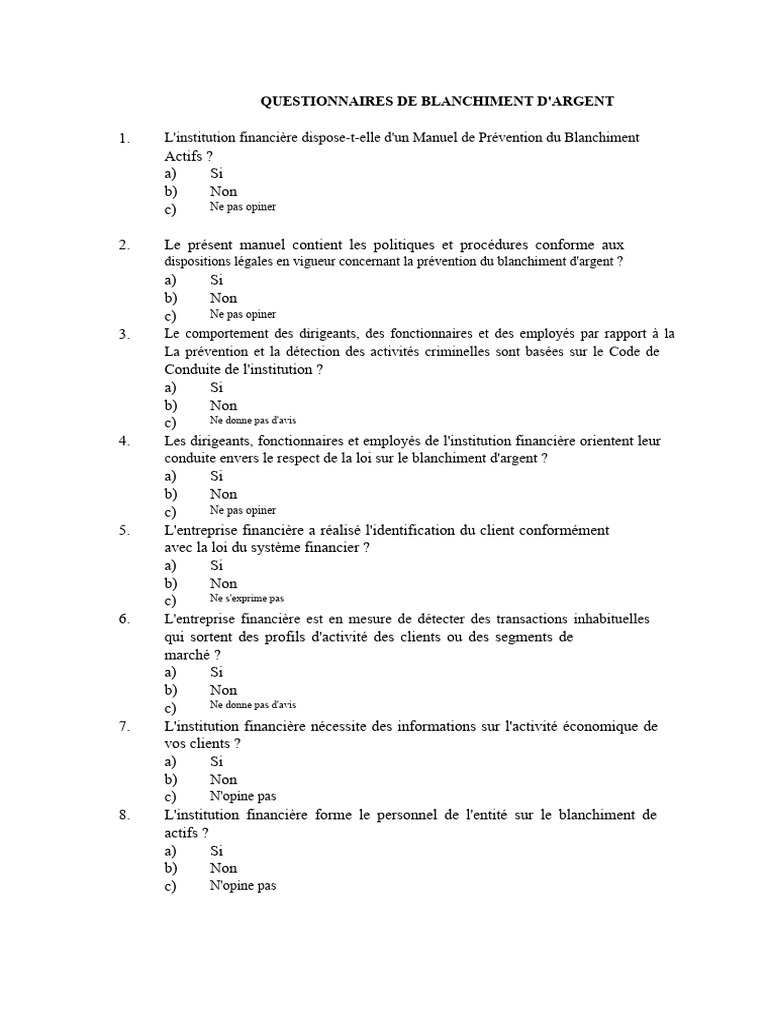 QUESTIONNAIRES DE BLANCHIMENT D'ARGENT

1. L'institution financière dispose-t-elle d'un Manuel de Prévention du Blanchiment Actifs ?
a) Si
b) Non
c) Ne pas opiner

2. Le présent manuel contient les politiques et procédures conforme aux dispositions légales en vigueur concernant la prévention du blanchiment d'argent ?
a) Si
b) Non
c) Ne pas opiner

3. Le comportement des dirigeants, des fonctionnaires et des employés par rapport à la La prévention et la détection des activités criminelles sont basées sur le Code de Conduite de l'institution ?
a) Si
b) Non
c) Ne donne pas d'avis

4. Les dirigeants, fonctionnaires et employés de l'institution financière orientent leur conduite envers le respect de la loi sur le blanchiment d'argent ?
a) Si
b) Non
c) Ne pas opiner

5. L'entreprise financière a réalisé l'identification du client conformément avec la loi du système financier ?
a) Si
b) Non
c) Ne s'exprime pas

6. L'entreprise financière est en mesure de détecter des transactions inhabituelles qui sortent des profils d'activité des clients ou des segments de marché ?
a) Si
b) Non
c) Ne donne pas d'avis

7. L'institution financière nécessite des informations sur l'activité économique de vos clients ?
a) Si
b) Non
c) N'opine pas

8. L'institution financière forme le personnel de l'entité sur le blanchiment de actifs ?
a) Si
b) Non
c) N'opine pas